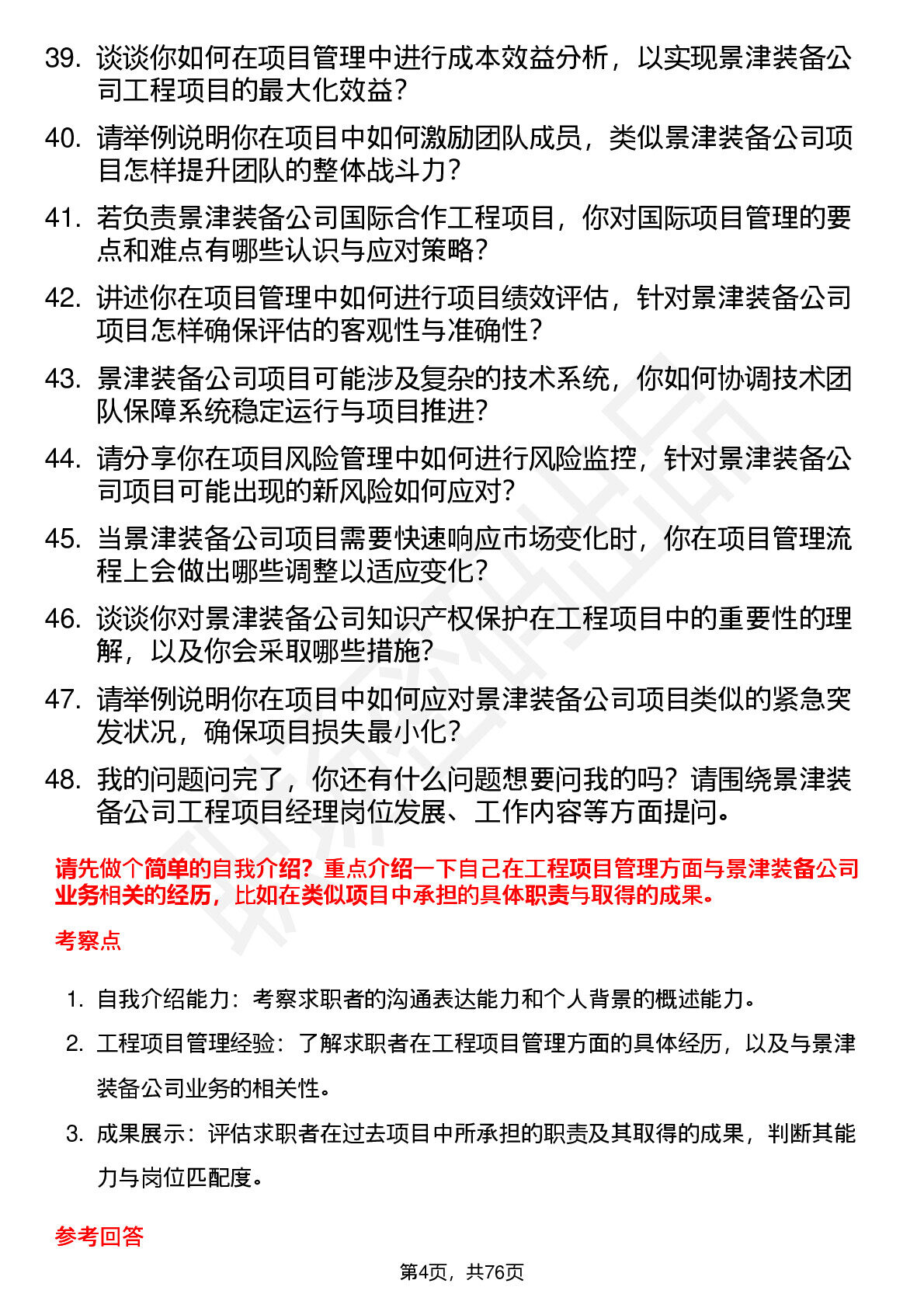 39. 谈谈你如何在项目管理中进行成本效益分析，以实现景津装备公司工程项目的最大化效益？

40. 请举例说明你在项目中如何激励团队成员，类似景津装备公司项目怎样提升团队的整体战斗力？

41. 若负责景津装备公司国际合作工程项目，你对国际项目管理的要点和难点有哪些认识与应对策略？

42. 讲述你在项目管理中如何进行项目绩效评估，针对景津装备公司项目怎样确保评估的客观性与准确性？

43. 景津装备公司项目可能涉及复杂的技术系统，你如何协调技术团队保障系统稳定运行与项目推进？

44. 请分享你在项目风险管理中如何进行风险监控，针对景津装备公司项目可能出现的新风险如何应对？

45. 当景津装备公司项目需要快速响应市场变化时，你在项目管理流程上会做出哪些调整以适应变化？

46. 谈谈你对景津装备公司知识产权保护在工程项目中的重要性的理解，以及你会采取哪些措施？

47. 请举例说明你在项目中如何应对景津装备公司项目类似的紧急突发状况，确保项目损失最小化？

48. 我的问题问完了，你还有什么问题想要问我的吗？请围绕景津装备公司工程项目经理岗位发展、工作内容等方面提问。

请先做个简单的自我介绍？重点介绍一下自己在工程项目管理方面与景津装备公司业务相关的经历，比如在类似项目中承担的具体职责与取得的成果。

考察点

1. 自我介绍能力：考察求职者的沟通表达能力和个人背景的概述能力。

2. 工程项目管理经验：了解求职者在工程项目管理方面的具体经历，以及与景津装备公司业务的相关性。

3. 成果展示：评估求职者在过去项目中所承担的职责及其取得的成果，判断其能力与岗位匹配度。

参考回答

第4页，共76页